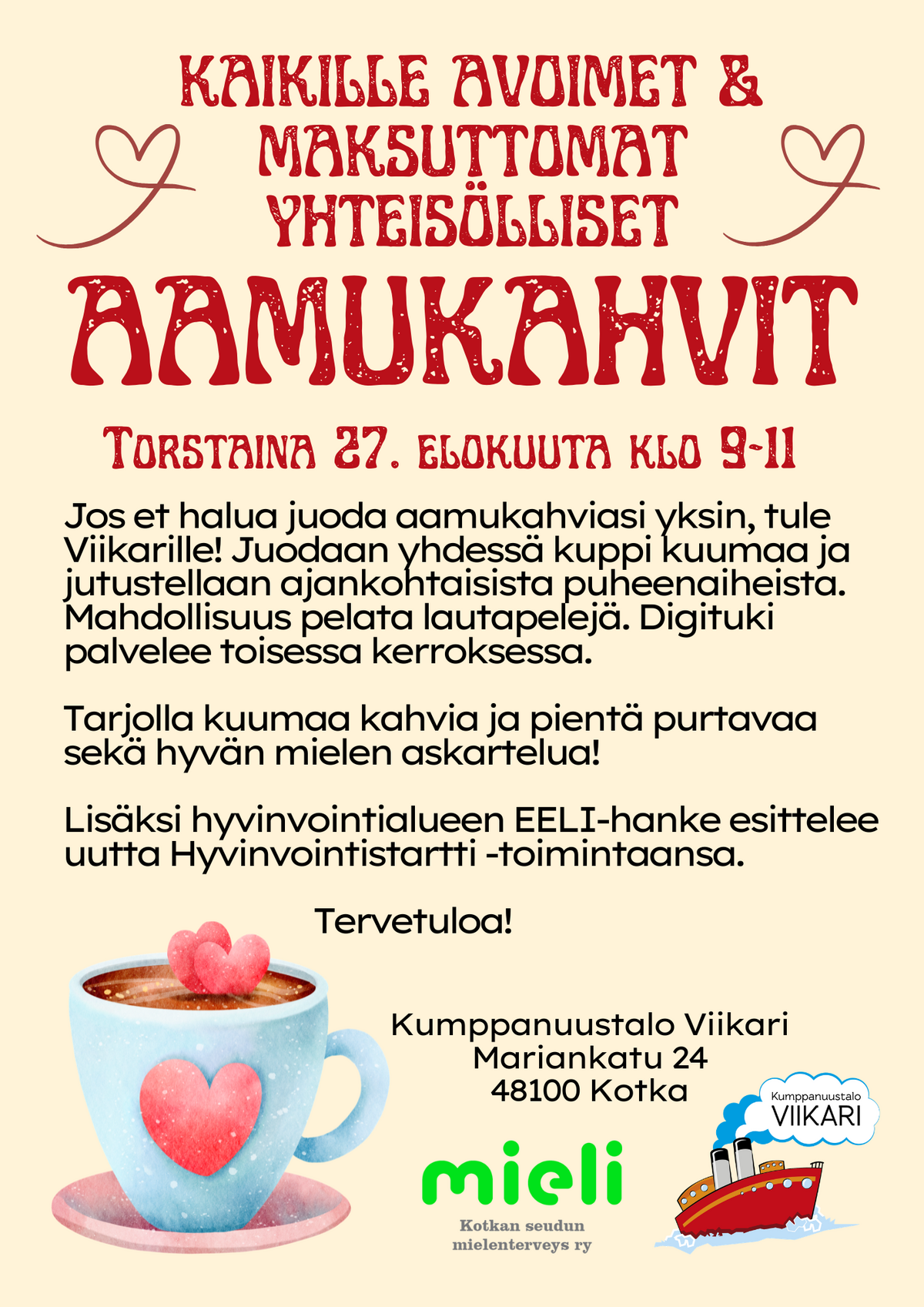 KAIKILLE AVOIMET &
MAKSUTTOMAT
YHTEISÖLLISET

AAMUKAHVIT

TORSTAINA 27. ELOKUUTA KLO 9-11

Jos et halua juoda aamukahviasi yksin, tule Viikarille! Juodaan yhdessä kuppi kuumaa ja jutustellaan ajankohtaisista puheenaiheista. Mahdollisuus pelata lautapelejä. Digituki palvelee toisessa kerroksessa.

Tarjolla kuumaa kahvia ja pientä purtavaa sekä hyvän mielen askartelua!

Lisäksi hyvinvointialueen EELI-hanke esittelee uutta Hyvinvointistartti -toimintaansa.

Tervetuloa!

Kumppanuustalo Viikari
Mariankatu 24
48100 Kotka

mieli
Kotkan seudun
mielenterveys ry

Kumppanuustalo
VIIKARI